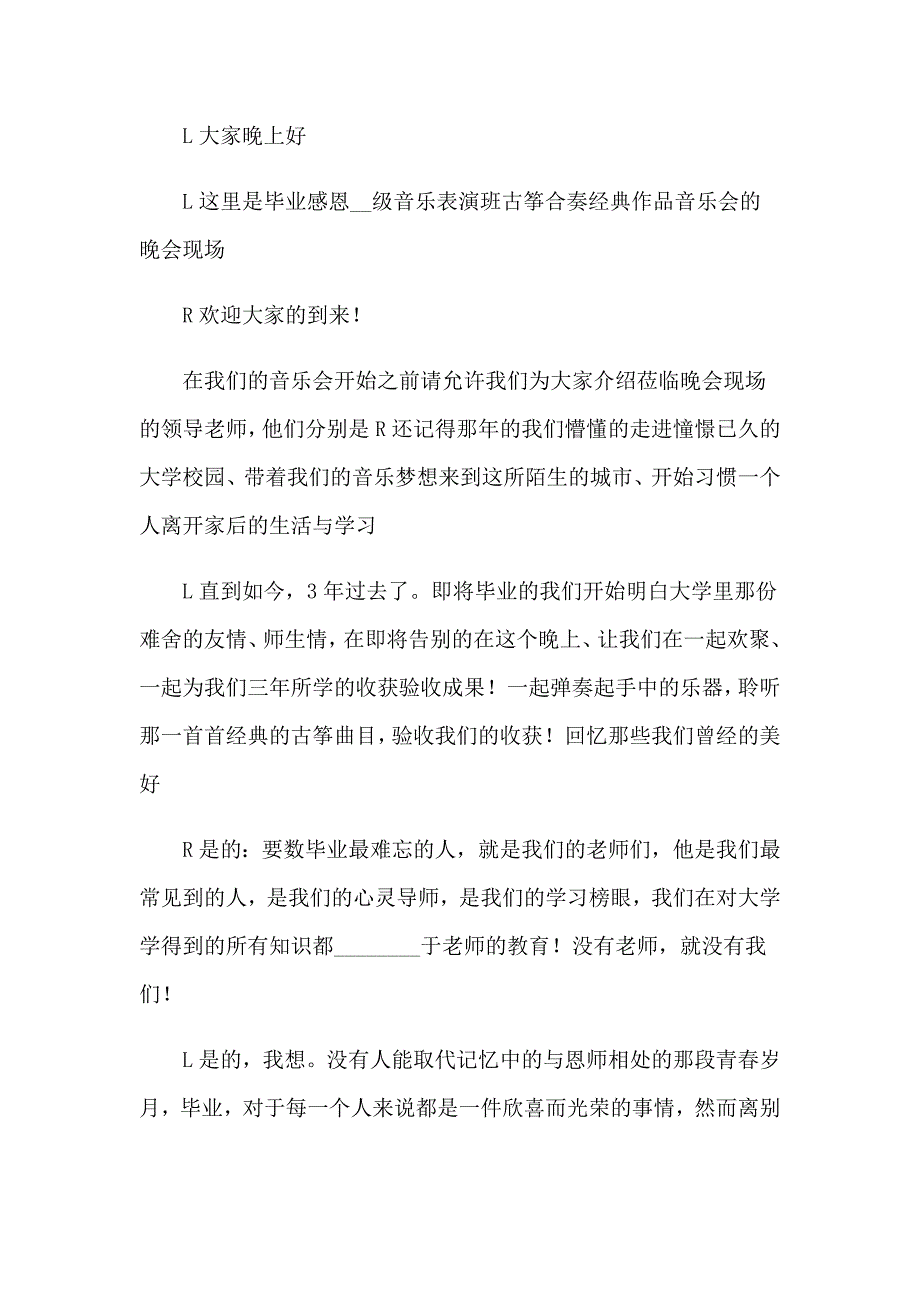 L 大家晚上好

L 这里是毕业感恩__级音乐表演班古筝合奏经典作品音乐会的晚会现场

R 欢迎大家的到来！

在我们的音乐会开始之前请允许我们为大家介绍莅临晚会现场的领导老师，他们分别是 R 还记得那年的我们懵懂的走进憧憬已久的大学校园、带着我们的音乐梦想来到这所陌生的城市、开始习惯一个人离开家后的生活与学习

L 直到如今，3 年过去了。即将毕业的我们开始明白大学里那份难舍的友情、师生情，在即将告别的在这个晚上、让我们在一起欢聚、一起为我们三年所学的收获验收成果！一起弹奏起手中的乐器，聆听那一首首经典的古筝曲目，验收我们的收获！回忆那些我们曾经的美好

R 是的：要数毕业最难忘的人，就是我们的老师们，他是我们最常见到的人，是我们的心灵导师，是我们的学习榜眼，我们在对大学学得到的所有知识都________于老师的教育！没有老师，就没有我们！

L 是的，我想。没有人能取代记忆中的与恩师相处的那段青春岁月，毕业，对于每一个人来说都是一件欣喜而光荣的事情，然而离别